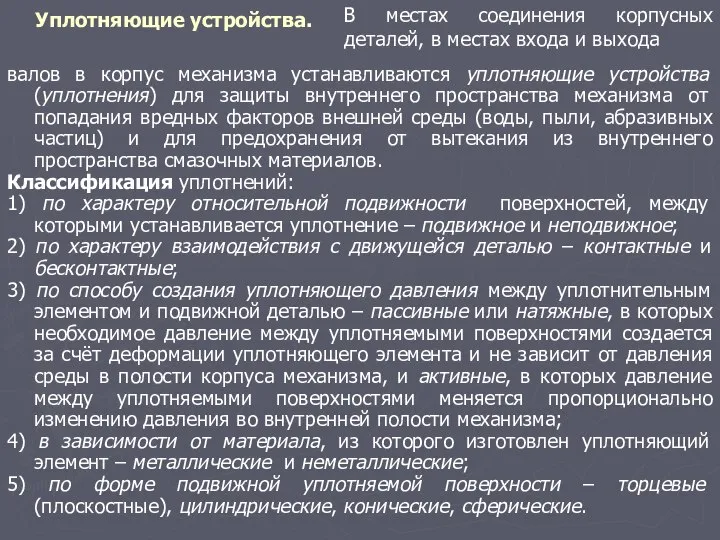 Уплотняющие устройства.

В местах соединения корпусных деталей, в местах входа и выхода валов в корпус механизма устанавливаются уплотняющие устройства (уплотнения) для защиты внутреннего пространства механизма от попадания вредных факторов внешней среды (воды, пыли, абразивных частиц) и для предохранения от вытекания из внутреннего пространства смазочных материалов.

Классификация уплотнений:
1) по характеру относительной подвижности поверхностей, между которыми устанавливается уплотнение – подвижное и неподвижное;
2) по характеру взаимодействия с движущейся деталью – контактные и бесконтактные;
3) по способу создания уплотняющего давления между уплотнительным элементом и подвижной деталью – пассивные или натяжные, в которых необходимое давление между уплотняемыми поверхностями создается за счёт деформации уплотняющего элемента и не зависит от давления среды в полости корпуса механизма, и активные, в которых давление между уплотняемыми поверхностями меняется пропорционально изменению давления во внутренней полости механизма;
4) в зависимости от материала, из которого изготовлен уплотняющий элемент – металлические и неметаллические;
5) по форме подвижной уплотняемой поверхности – торцевые (плоскостные), цилиндрические, конические, сферические.